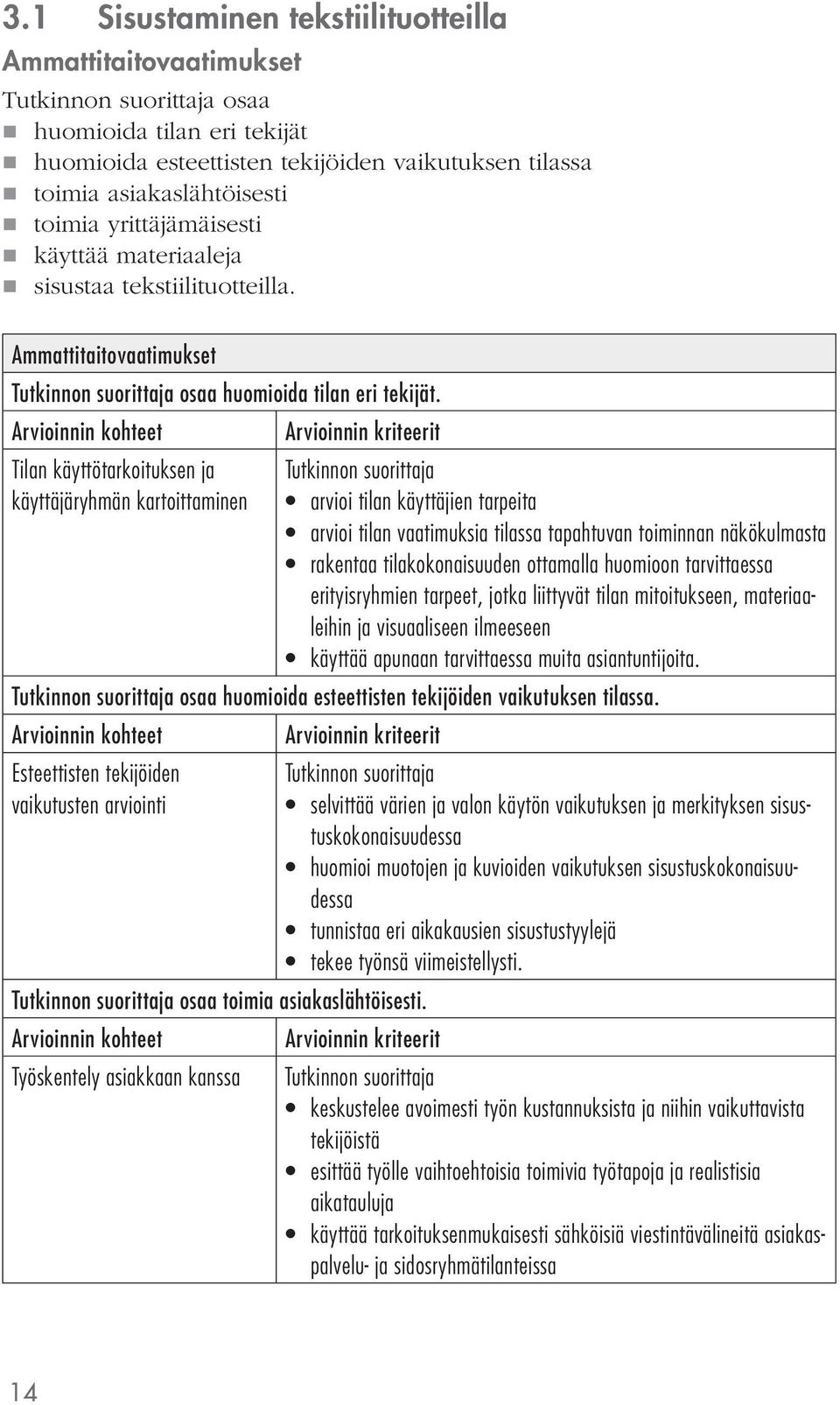 3.1 Sisustaminen tekstiilituotteilla

Ammattitaitovaatimukset

Tutkinnon suorittaja osaa
- huomioida tilan eri tekijät
- huomioida esteettisten tekijöiden vaikutuksen tilassa
- toimia asiakaslähtöisesti
- toimia yrittäjämäisesti
- käyttää materiaaleja
- sisustaa tekstiilituotteilla.

Ammattitaitovaatimukset

Tutkinnon suorittaja osaa huomioida tilan eri tekijät.

| Arvioinnin kohteet | Arvioinnin kriteerit |
|---|---|
| Tilan käyttötarkoituksen ja käyttäjäryhmän kartoittaminen | Tutkinnon suorittaja • arvioi tilan käyttäjien tarpeita • arvioi tilan vaatimuksia tilassa tapahtuvan toiminnan näkökulmasta • rakentaa tilakokonaisuuden ottamalla huomioon tarvittaessa erityisryhmien tarpeet, jotka liittyvät tilan mitoitukseen, materiaaleihin ja visuaaliseen ilmeeseen • käyttää apunaan tarvittaessa muita asiantuntijoita. |

Tutkinnon suorittaja osaa huomioida esteettisten tekijöiden vaikutuksen tilassa.

| Arvioinnin kohteet | Arvioinnin kriteerit |
|---|---|
| Esteettisten tekijöiden vaikutusten arviointi | Tutkinnon suorittaja • selvittää värien ja valon käytön vaikutuksen ja merkityksen sisustuskokonaisuudessa • huomioi muotojen ja kuvioiden vaikutuksen sisustuskokonaisuudessa • tunnistaa eri aikakausien sisustustyylejä • tekee työnsä viimeistellysti. |

Tutkinnon suorittaja osaa toimia asiakaslähtöisesti.

| Arvioinnin kohteet | Arvioinnin kriteerit |
|---|---|
| Työskentely asiakkaan kanssa | Tutkinnon suorittaja • keskustelee avoimesti työn kustannuksista ja niihin vaikuttavista tekijöistä • esittää työlle vaihtoehtoisia toimivia työtapoja ja realistisia aikatauluja • käyttää tarkoituksenmukaisesti sähköisiä viestintävälineitä asiakaspalvelu- ja sidosryhmätilanteissa |

14